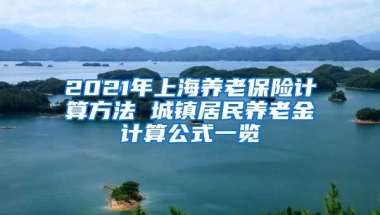 2021年上海养老保险计算方法 城镇居民养老金计算公式一览